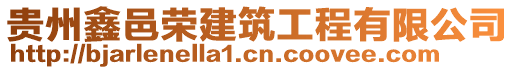 贵州鑫邑荣建筑工程有限公司
http://bjarlenella1.cn.coovee.com